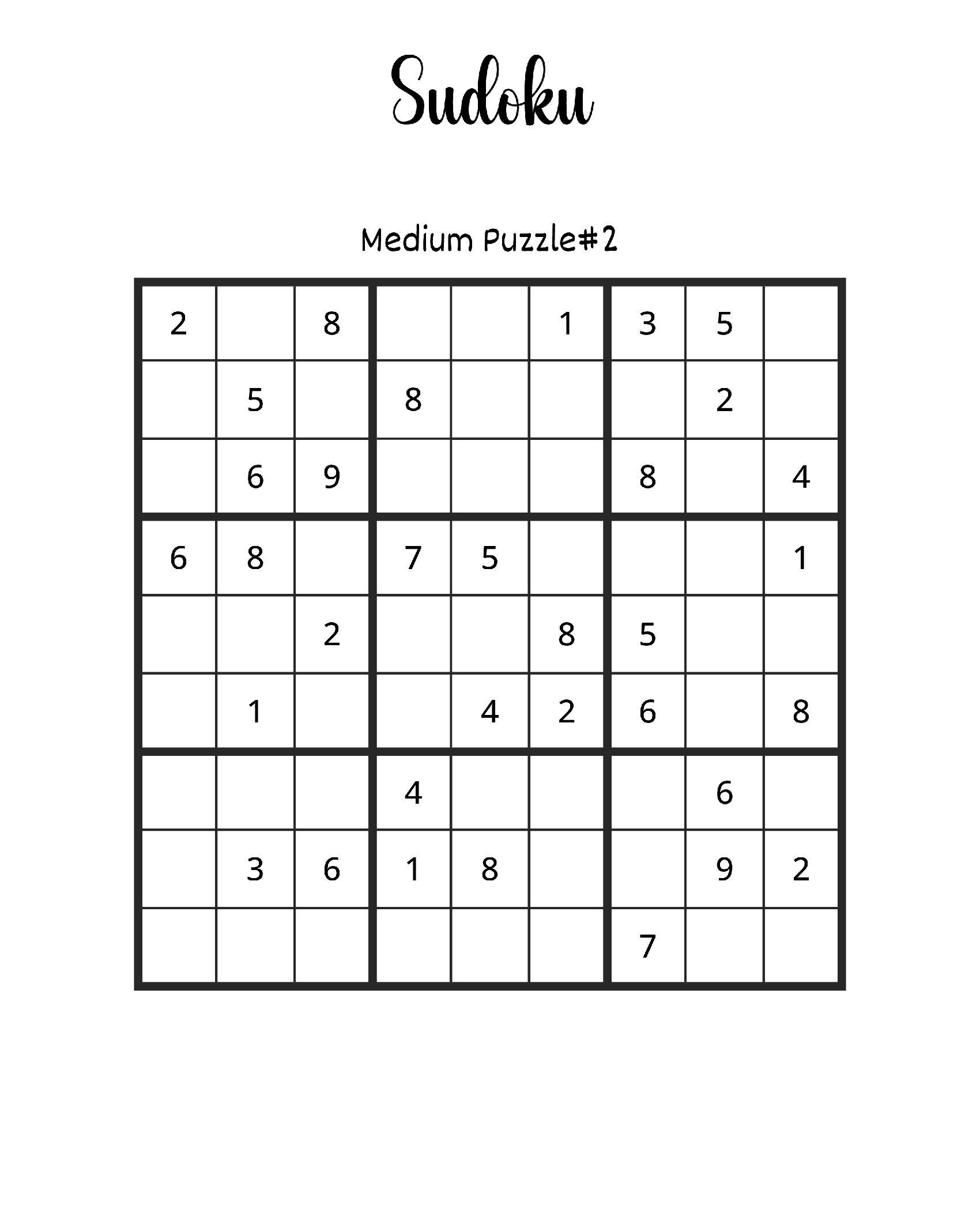 Sudoku

Medium Puzzle#2

| | | | | | | | | |
|---|---|---|---|---|---|---|---|---|
| 2 | | 8 | | | 1 | 3 | 5 | |
| | 5 | | 8 | | | | 2 | |
| | 6 | 9 | | | | 8 | | 4 |
| 6 | 8 | | 7 | 5 | | | | 1 |
| | | 2 | | | 8 | 5 | | |
| | 1 | | | 4 | 2 | 6 | | 8 |
| | | | 4 | | | | 6 | |
| | 3 | 6 | 1 | 8 | | | 9 | 2 |
| | | | | | | 7 | | |